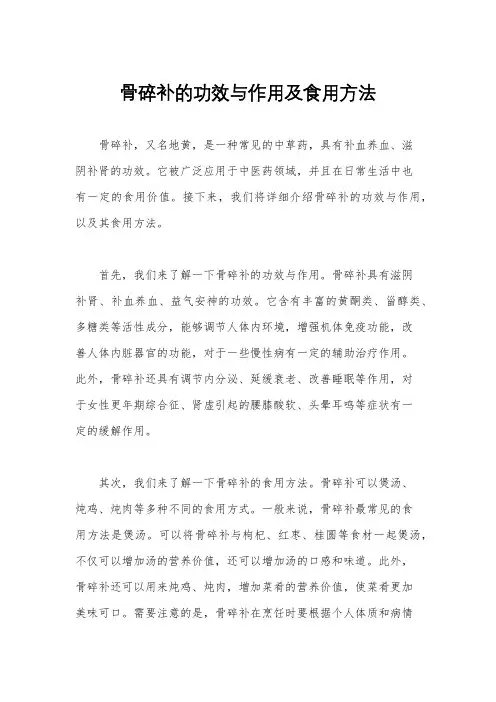 骨碎补的功效与作用及食用方法

骨碎补，又名地黄，是一种常见的中草药，具有补血养血、滋阴补肾的功效。它被广泛应用于中医药领域，并且在日常生活中也有一定的食用价值。接下来，我们将详细介绍骨碎补的功效与作用，以及其食用方法。

首先，我们来了解一下骨碎补的功效与作用。骨碎补具有滋阴补肾、补血养血、益气安神的功效。它含有丰富的黄酮类、甾醇类、多糖类等活性成分，能够调节人体内环境，增强机体免疫功能，改善人体内脏器官的功能，对于一些慢性病有一定的辅助治疗作用。此外，骨碎补还具有调节内分泌、延缓衰老、改善睡眠等作用，对于女性更年期综合征、肾虚引起的腰膝酸软、头晕耳鸣等症状有一定的缓解作用。

其次，我们来了解一下骨碎补的食用方法。骨碎补可以煲汤、炖鸡、炖肉等多种不同的食用方式。一般来说，骨碎补最常见的食用方法是煲汤。可以将骨碎补与枸杞、红枣、桂圆等食材一起煲汤，不仅可以增加汤的营养价值，还可以增加汤的口感和味道。此外，骨碎补还可以用来炖鸡、炖肉，增加菜肴的营养价值，使菜肴更加美味可口。需要注意的是，骨碎补在烹饪时要根据个人体质和病情